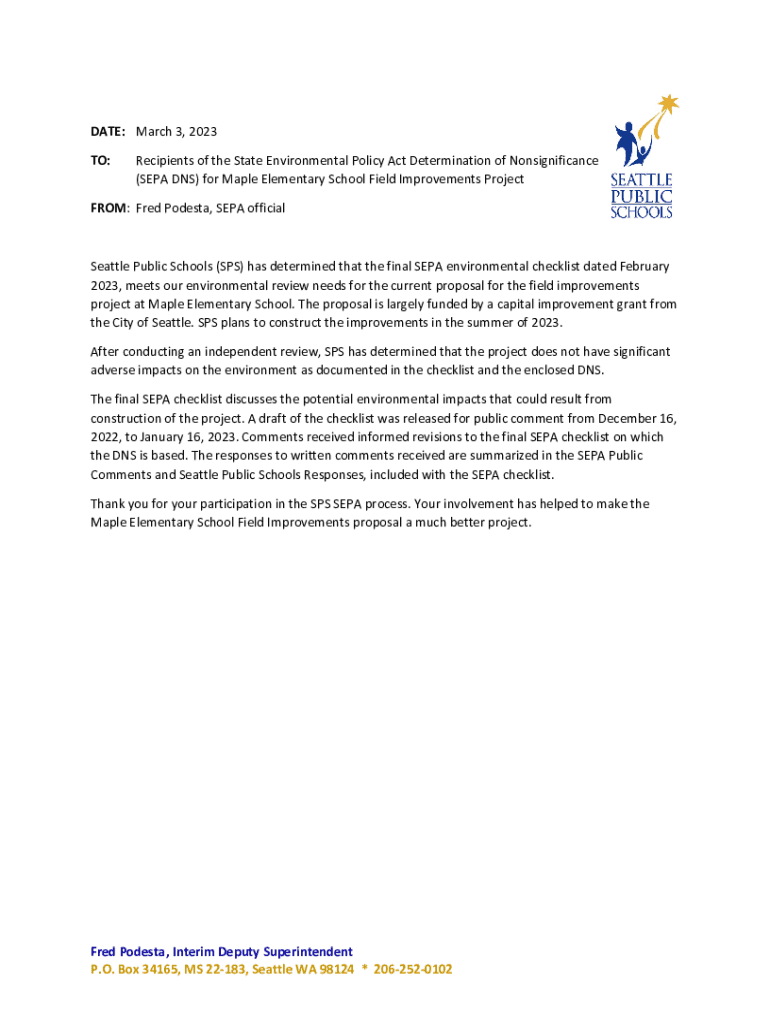 DATE: March 3, 2023

TO: Recipients of the State Environmental Policy Act Determination of Nonsignificance (SEPA DNS) for Maple Elementary School Field Improvements Project

FROM: Fred Podesta, SEPA official

SEATTLE PUBLIC SCHOOLS

Seattle Public Schools (SPS) has determined that the final SEPA environmental checklist dated February 2023, meets our environmental review needs for the current proposal for the field improvements project at Maple Elementary School. The proposal is largely funded by a capital improvement grant from the City of Seattle. SPS plans to construct the improvements in the summer of 2023.

After conducting an independent review, SPS has determined that the project does not have significant adverse impacts on the environment as documented in the checklist and the enclosed DNS.

The final SEPA checklist discusses the potential environmental impacts that could result from construction of the project. A draft of the checklist was released for public comment from December 16, 2022, to January 16, 2023. Comments received informed revisions to the final SEPA checklist on which the DNS is based. The responses to written comments received are summarized in the SEPA Public Comments and Seattle Public Schools Responses, included with the SEPA checklist.

Thank you for your participation in the SPS SEPA process. Your involvement has helped to make the Maple Elementary School Field Improvements proposal a much better project.

Fred Podesta, Interim Deputy Superintendent
P.O. Box 34165, MS 22-183, Seattle WA 98124 * 206-252-0102